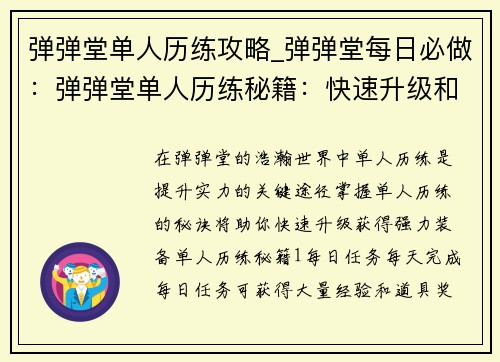 弹弹堂单人历练攻略_弹弹堂每日必做：弹弹堂单人历练秘籍：快速升级和

在弹弹堂的浩瀚世界中单人历练是提升实力的关键途径掌握单人历练的秘诀将助你快速升级获得强力装备单人历练秘籍1每日任务每天完成每日任务可获得大量经验和道具奖